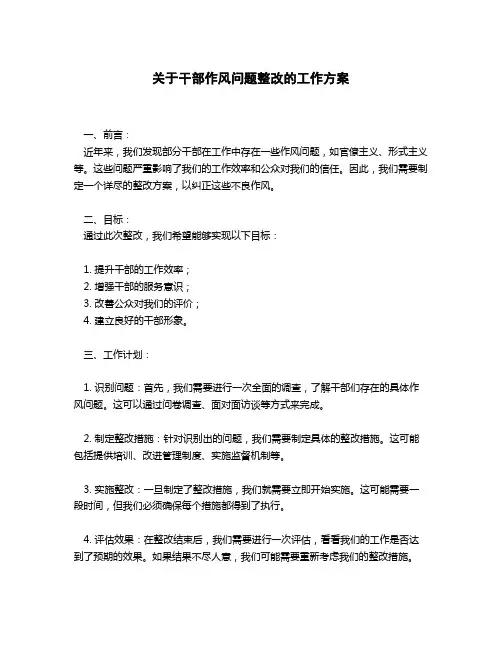 关于干部作风问题整改的工作方案

一、前言：
近年来，我们发现部分干部在工作中存在一些作风问题，如官僚主义、形式主义等。这些问题严重影响了我们的工作效率和公众对我们的信任。因此，我们需要制定一个详尽的整改方案，以纠正这些不良作风。

二、目标：
通过此次整改，我们希望能够实现以下目标：

1. 提升干部的工作效率；
2. 增强干部的服务意识；
3. 改善公众对我们的评价；
4. 建立良好的干部形象。

三、工作计划：

1. 识别问题：首先，我们需要进行一次全面的调查，了解干部们存在的具体作风问题。这可以通过问卷调查、面对面访谈等方式来完成。

2. 制定整改措施：针对识别出的问题，我们需要制定具体的整改措施。这可能包括提供培训、改进管理制度、实施监督机制等。

3. 实施整改：一旦制定了整改措施，我们就需要立即开始实施。这可能需要一段时间，但我们必须确保每个措施都得到了执行。

4. 评估效果：在整改结束后，我们需要进行一次评估，看看我们的工作是否达到了预期的效果。如果结果不尽人意，我们可能需要重新考虑我们的整改措施。